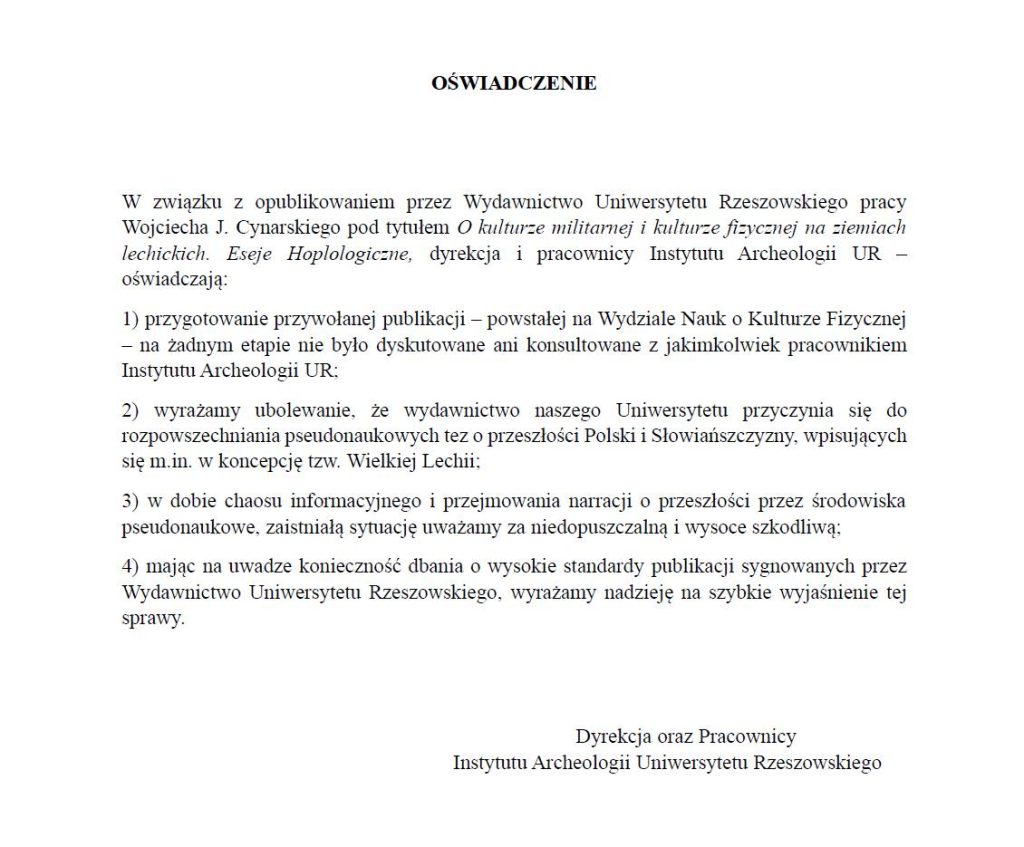 OŚWIADCZENIE

W związku z opublikowaniem przez Wydawnictwo Uniwersytetu Rzeszowskiego pracy Wojciecha J. Cynarskiego pod tytułem O kulturze militarnej i kulturze fizycznej na ziemiach lechickich. Eseje Hoplologiczne, dyrekcja i pracownicy Instytutu Archeologii UR – oświadczają:

1) przygotowanie przywołanej publikacji – powstałej na Wydziale Nauk o Kulturze Fizycznej – na żadnym etapie nie było dyskutowane ani konsultowane z jakimkolwiek pracownikiem Instytutu Archeologii UR;

2) wyrażamy ubolewanie, że wydawnictwo naszego Uniwersytetu przyczynia się do rozpowszechniania pseudonaukowych tez o przeszłości Polski i Słowiańszczyzny, wpisujących się m.in. w koncepcję tzw. Wielkiej Lechii;

3) w dobie chaosu informacyjnego i przejmowania narracji o przeszłości przez środowiska pseudonaukowe, zaistniałą sytuację uważamy za niedopuszczalną i wysoce szkodliwą;

4) mając na uwadze konieczność dbania o wysokie standardy publikacji sygnowanych przez Wydawnictwo Uniwersytetu Rzeszowskiego, wyrażamy nadzieję na szybkie wyjaśnienie tej sprawy.

Dyrekcja oraz Pracownicy
Instytutu Archeologii Uniwersytetu Rzeszowskiego